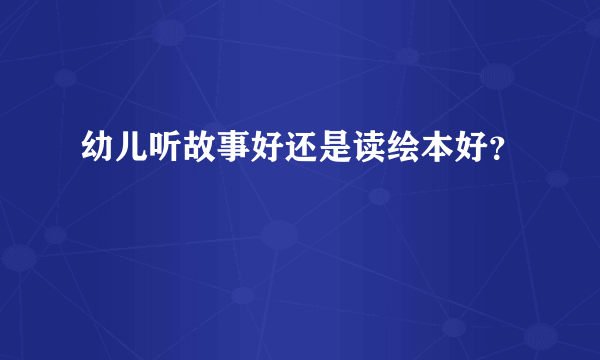 幼儿听故事好还是读绘本好?